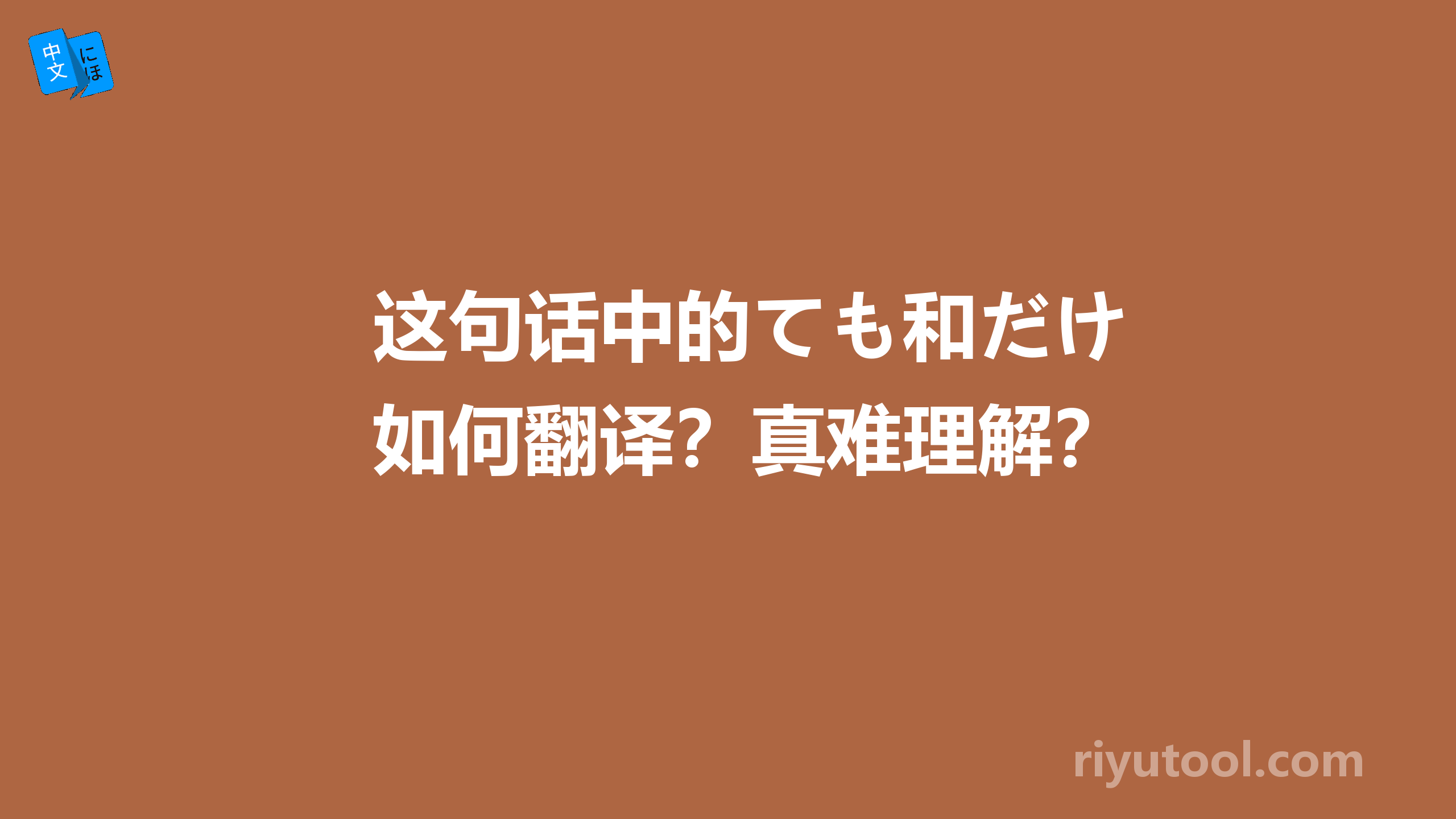 中文 にほ

这句话中的ても和だけ如何翻译？真难理解？

riyutool.com